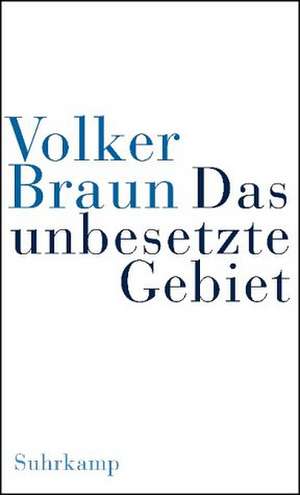 Volker
Braun Das
unbesetzte
Gebiet

Suhrkamp